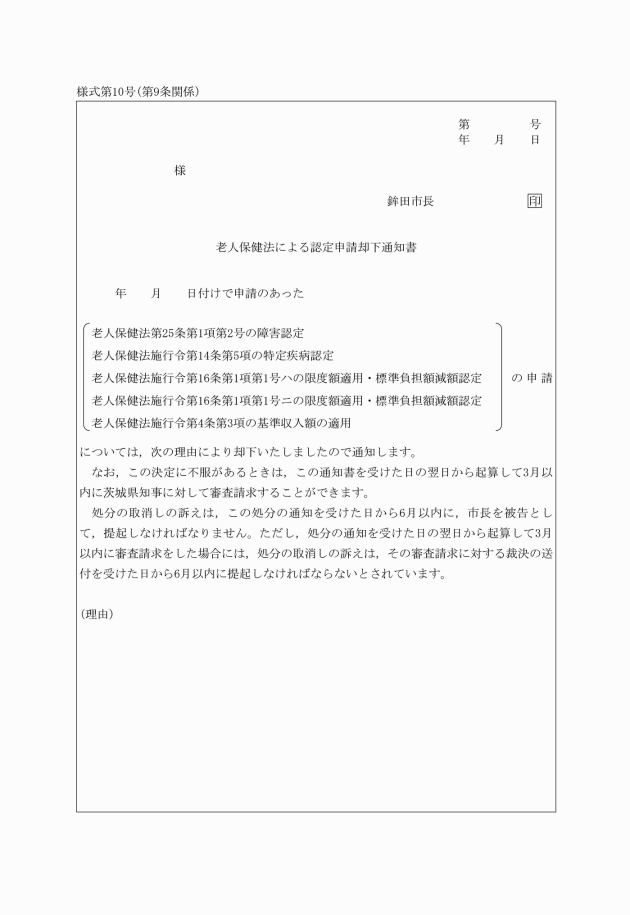 様式第10号(第9条関係)

第　　　号
年　　月　　日

様

鉾田市長　　　　印

老人保健法による認定申請却下通知書

年　　月　　日付けで申請のあった

老人保健法第25条第1項第2号の障害認定
老人保健法施行令第14条第5項の特定疾病認定
老人保健法施行令第16条第1項第1号ハの限度額適用・標準負担額減額認定
老人保健法施行令第16条第1項第1号ニの限度額適用・標準負担額減額認定
老人保健法施行令第4条第3項の基準収入額の適用

の申請

については，次の理由により却下いたしましたので通知します。

なお，この決定に不服があるときは，この通知書を受けた日の翌日から起算して3月以内に茨城県知事に対して審査請求することができます。

処分の取消しの訴えは，この処分の通知を受けた日から6月以内に，市長を被告として，提起しなければなりません。ただし，処分の通知を受けた日の翌日から起算して3月以内に審査請求をした場合には，処分の取消しの訴えは，その審査請求に対する裁決の送付を受けた日から6月以内に提起しなければならないとされています。

(理由)